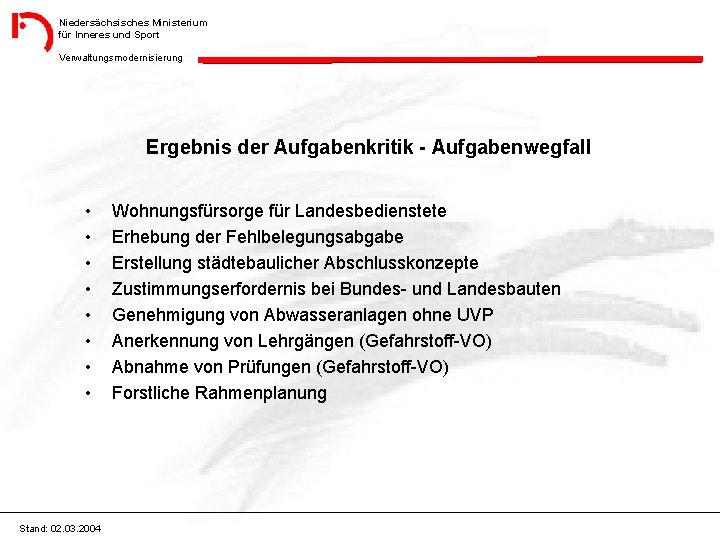 Niedersächsisches Ministerium
für Inneres und Sport

Verwaltungsmodernisierung

Ergebnis der Aufgabenkritik - Aufgabenwegfall

• Wohnungsfürsorge für Landesbedienstete
• Erhebung der Fehlbelegungsabgabe
• Erstellung städtebaulicher Abschlusskonzepte
• Zustimmungserfordernis bei Bundes- und Landesbauten
• Genehmigung von Abwasseranlagen ohne UVP
• Anerkennung von Lehrgängen (Gefahrstoff-VO)
• Abnahme von Prüfungen (Gefahrstoff-VO)
• Forstliche Rahmenplanung

Stand: 02.03.2004